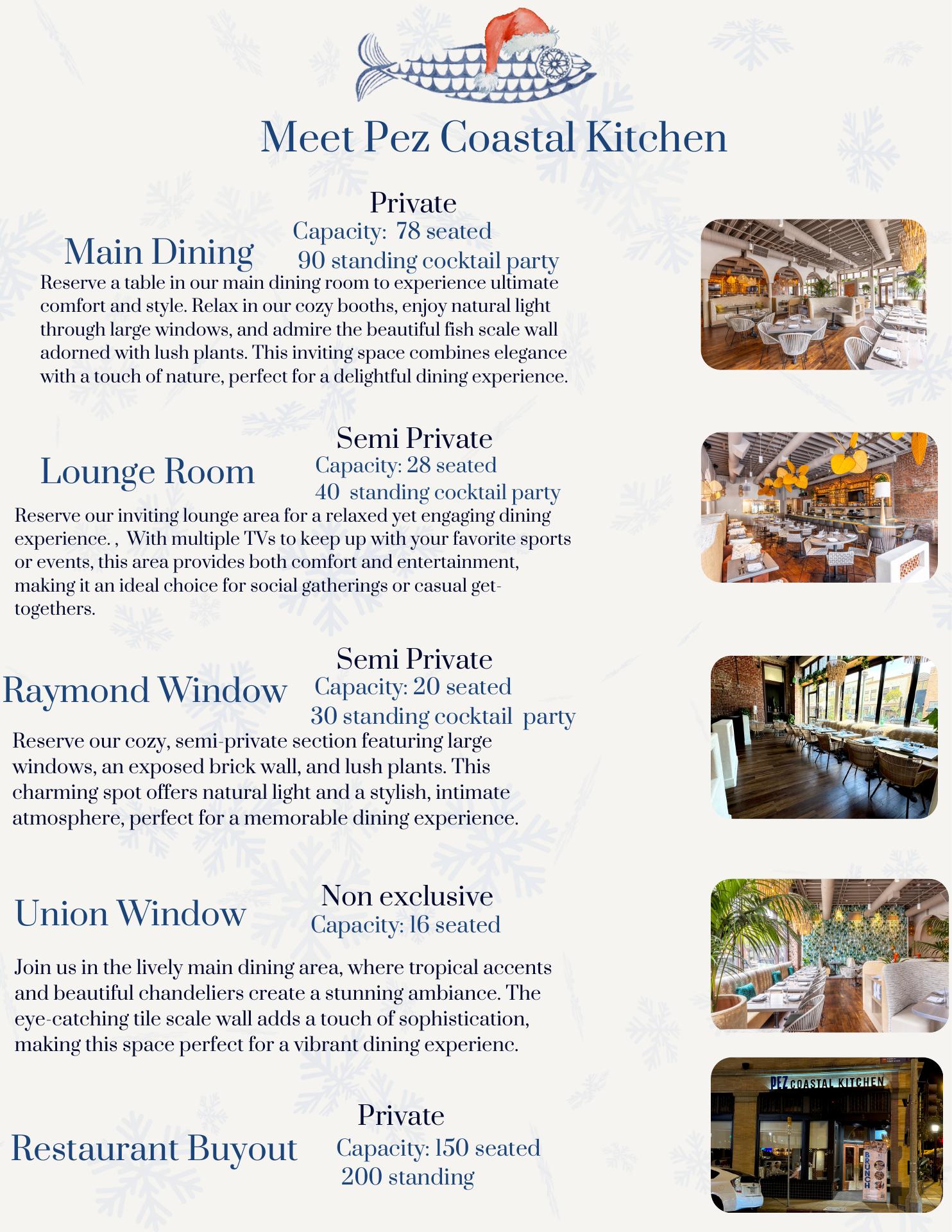 Meet Pez Coastal Kitchen

Main Dining

Private
Capacity: 78 seated
90 standing cocktail party

Reserve a table in our main dining room to experience ultimate comfort and style. Relax in our cozy booths, enjoy natural light through large windows, and admire the beautiful fish scale wall adorned with lush plants. This inviting space combines elegance with a touch of nature, perfect for a delightful dining experience.

Lounge Room

Semi Private
Capacity: 28 seated
40 standing cocktail party

Reserve our inviting lounge area for a relaxed yet engaging dining experience. , With multiple TVs to keep up with your favorite sports or events, this area provides both comfort and entertainment, making it an ideal choice for social gatherings or casual get-togethers.

Raymond Window

Semi Private
Capacity: 20 seated
30 standing cocktail party

Reserve our cozy, semi-private section featuring large windows, an exposed brick wall, and lush plants. This charming spot offers natural light and a stylish, intimate atmosphere, perfect for a memorable dining experience.

Union Window

Non exclusive
Capacity: 16 seated

Join us in the lively main dining area, where tropical accents and beautiful chandeliers create a stunning ambiance. The eye-catching tile scale wall adds a touch of sophistication, making this space perfect for a vibrant dining experienc.

Restaurant Buyout

Private
Capacity: 150 seated
200 standing

PEZ COASTAL KITCHEN

BRUNCH